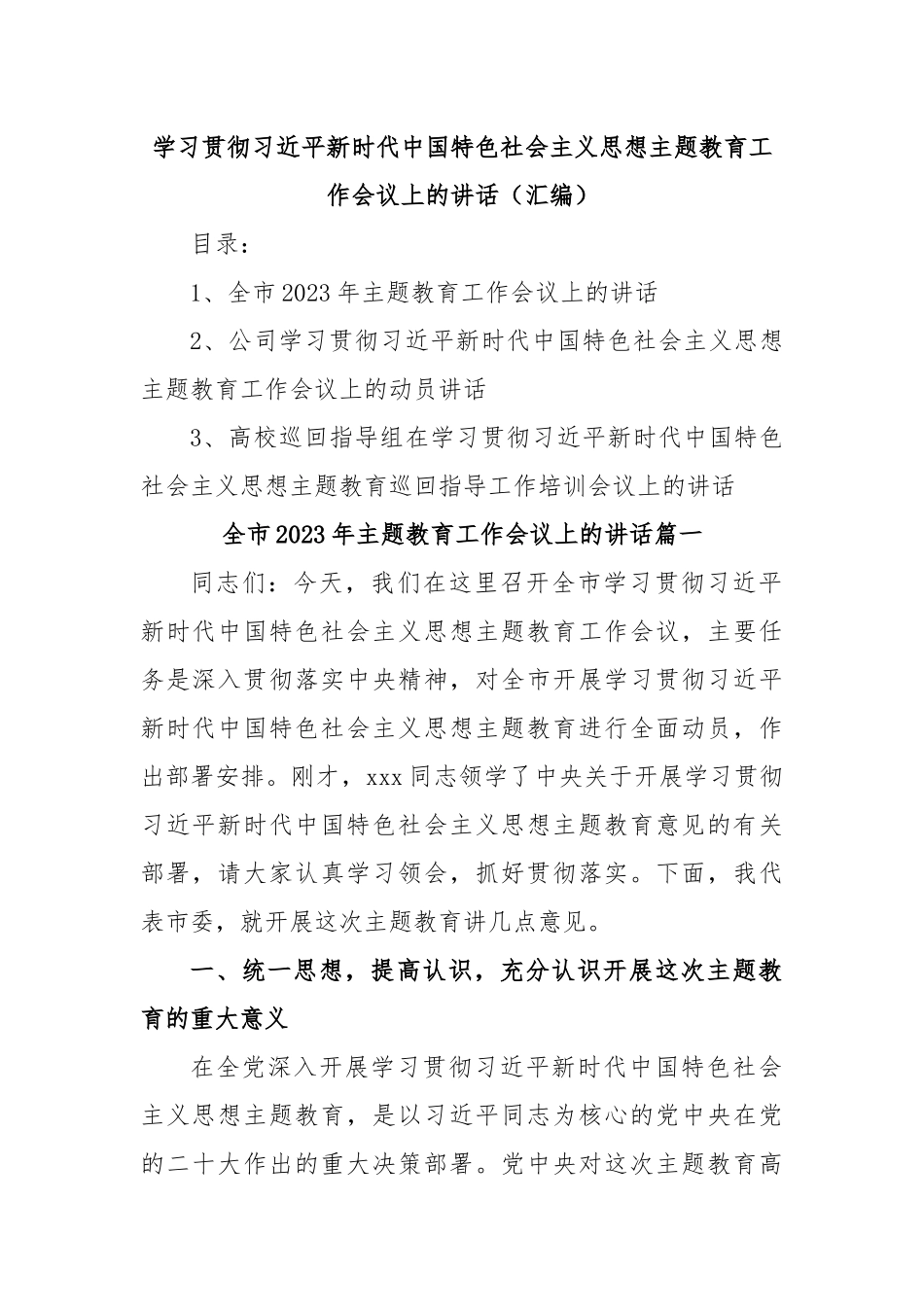 学习贯彻习近平新时代中国特色社会主义思想主题教育工作会议上的讲话（汇编）

目录：

1、全市2023年主题教育工作会议上的讲话

2、公司学习贯彻习近平新时代中国特色社会主义思想主题教育工作会议上的动员讲话

3、高校巡回指导组在学习贯彻习近平新时代中国特色社会主义思想主题教育巡回指导工作培训会议上的讲话

全市2023年主题教育工作会议上的讲话篇一

同志们：今天，我们在这里召开全市学习贯彻习近平新时代中国特色社会主义思想主题教育工作会议，主要任务是深入贯彻落实中央精神，对全市开展学习贯彻习近平新时代中国特色社会主义思想主题教育进行全面动员，作出部署安排。刚才，xxx同志领学了中央关于开展学习贯彻习近平新时代中国特色社会主义思想主题教育意见的有关部署，请大家认真学习领会，抓好贯彻落实。下面，我代表市委，就开展这次主题教育讲几点意见。

一、统一思想，提高认识，充分认识开展这次主题教育的重大意义

在全党深入开展学习贯彻习近平新时代中国特色社会主义思想主题教育，是以习近平同志为核心的党中央在党的二十大作出的重大决策部署。党中央对这次主题教育高